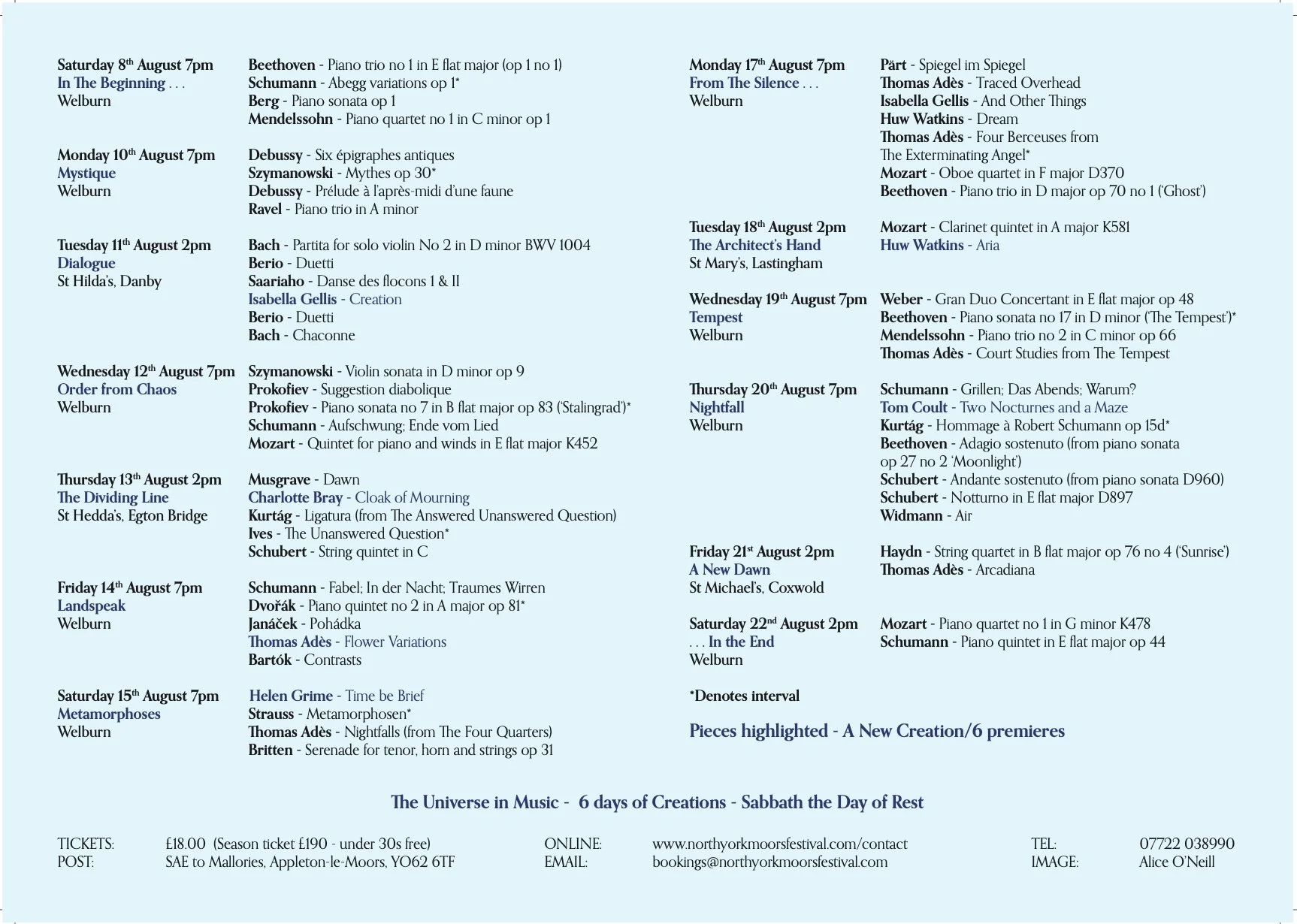 Saturday 8th August 7pm
In The Beginning . . .
Welburn

Beethoven - Piano trio no 1 in E flat major (op 1 no 1)
Schumann - Abegg variations op 1*
Berg - Piano sonata op 1
Mendelssohn - Piano quartet no 1 in C minor op 1

Monday 10th August 7pm
Mystique
Welburn

Debussy - Six épigraphes antiques
Szymanowski - Mythes op 30*
Debussy - Prélude à l'après-midi d'une faune
Ravel - Piano trio in A minor

Tuesday 11th August 2pm
Dialogue
St Hilda's, Danby

Bach - Partita for solo violin No 2 in D minor BWV 1004
Berio - Duetti
Saariaho - Danse des flocons 1 & II
Isabella Gellis - Creation
Berio - Duetti
Bach - Chaconne

Wednesday 12th August 7pm
Order from Chaos
Welburn

Szymanowski - Violin sonata in D minor op 9
Prokofiev - Suggestion diabolique
Prokofiev - Piano sonata no 7 in B flat major op 83 ('Stalingrad')*
Schumann - Aufschwung; Ende vom Lied
Mozart - Quintet for piano and winds in E flat major K452

Thursday 13th August 2pm
The Dividing Line
St Hedda's, Egton Bridge

Musgrave - Dawn
Charlotte Bray - Cloak of Mourning
Kurtág - Ligatura (from The Answered Unanswered Question)
Ives - The Unanswered Question*
Schubert - String quintet in C

Friday 14th August 7pm
Landspeak
Welburn

Schumann - Fabel; In der Nacht; Traumes Wirren
Dvořák - Piano quintet no 2 in A major op 81*
Janáček - Pohádka
Thomas Adès - Flower Variations
Bartók - Contrasts

Saturday 15th August 7pm
Metamorphoses
Welburn

Helen Grime - Time be Brief
Strauss - Metamorphosen*
Thomas Adès - Nightfalls (from The Four Quarters)
Britten - Serenade for tenor, horn and strings op 31

Monday 17th August 7pm
From The Silence . . .
Welburn

Pärt - Spiegel im Spiegel
Thomas Adès - Traced Overhead
Isabella Gellis - And Other Things
Huw Watkins - Dream
Thomas Adès - Four Berceuses from The Exterminating Angel*
Mozart - Oboe quartet in F major D370
Beethoven - Piano trio in D major op 70 no 1 ('Ghost')

Tuesday 18th August 2pm
The Architect's Hand
St Mary's, Lastingham

Mozart - Clarinet quintet in A major K581
Huw Watkins - Aria

Wednesday 19th August 7pm
Tempest
Welburn

Weber - Gran Duo Concertant in E flat major op 48
Beethoven - Piano sonata no 17 in D minor ('The Tempest')*
Mendelssohn - Piano trio no 2 in C minor op 66
Thomas Adès - Court Studies from The Tempest

Thursday 20th August 7pm
Nightfall
Welburn

Schumann - Grillen; Das Abends; Warum?
Tom Coult - Two Nocturnes and a Maze
Kurtág - Hommage à Robert Schumann op 15d*
Beethoven - Adagio sostenuto (from piano sonata op 27 no 2 'Moonlight')
Schubert - Andante sostenuto (from piano sonata D960)
Schubert - Notturno in E flat major D897
Widmann - Air

Friday 21st August 2pm
A New Dawn
St Michael's, Coxwold

Haydn - String quartet in B flat major op 76 no 4 ('Sunrise')
Thomas Adès - Arcadiana

Saturday 22nd August 2pm
. . . In the End
Welburn

Mozart - Piano quartet no 1 in G minor K478
Schumann - Piano quintet in E flat major op 44

*Denotes interval

Pieces highlighted - A New Creation/6 premieres

The Universe in Music - 6 days of Creations - Sabbath the Day of Rest

TICKETS: £18.00 (Season ticket £190 - under 30s free)
POST: SAE to Mallories, Appleton-le-Moors, YO62 6TF
ONLINE: www.northyorkmoorsfestival.com/contact
EMAIL: bookings@northyorkmoorsfestival.com
TEL: 07722 038990
IMAGE: Alice O'Neill